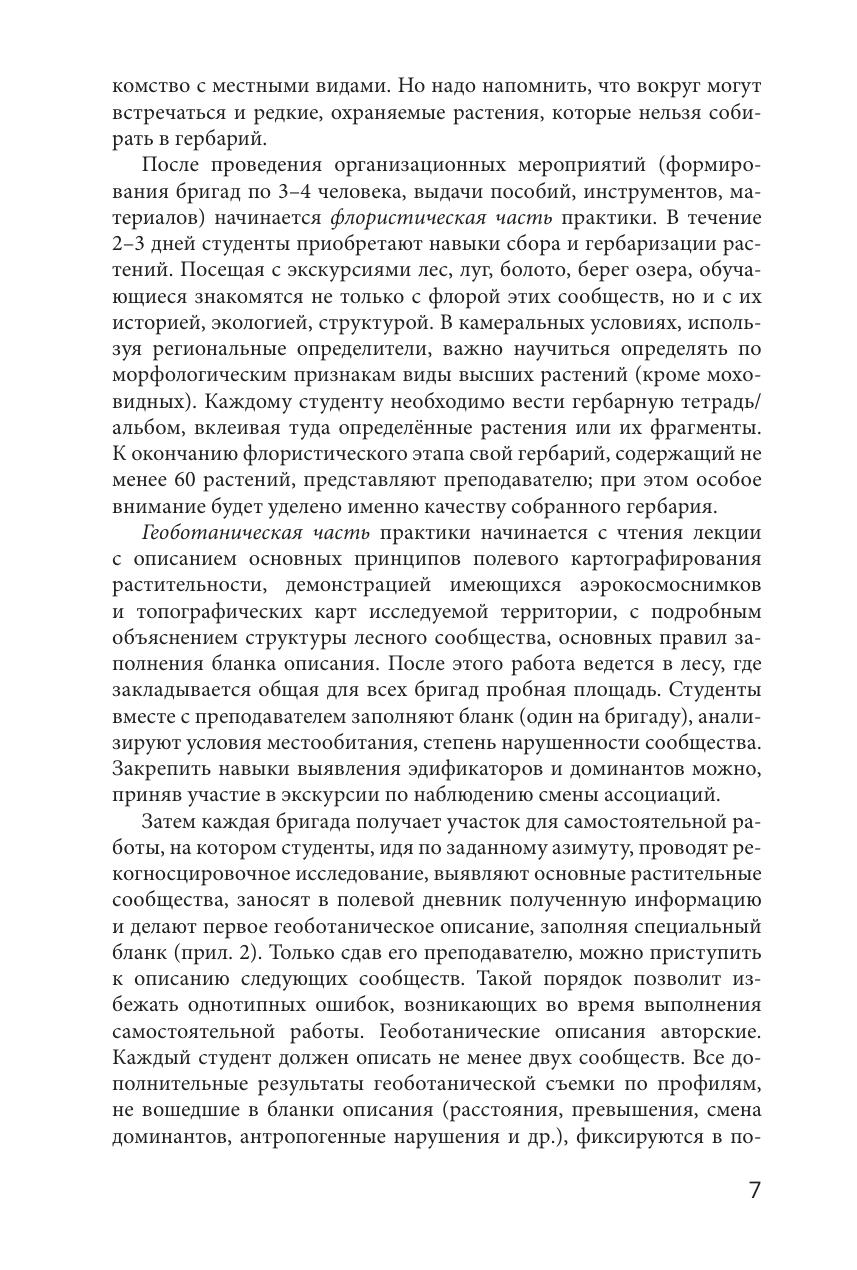 комство с местными видами. Но надо напомнить, что вокруг могут встречаться и редкие, охраняемые растения, которые нельзя собирать в гербарий.

После проведения организационных мероприятий (формирования бригад по 3–4 человека, выдачи пособий, инструментов, материалов) начинается флористическая часть практики. В течение 2–3 дней студенты приобретают навыки сбора и гербаризации растений. Посещая с экскурсиями лес, луг, болото, берег озера, обучающиеся знакомятся не только с флорой этих сообществ, но и с их историей, экологией, структурой. В камеральных условиях, используя региональные определители, важно научиться определять по морфологическим признакам виды высших растений (кроме моховидных). Каждому студенту необходимо вести гербарную тетрадь/альбом, вклеивая туда определённые растения или их фрагменты. К окончанию флористического этапа свой гербарий, содержащий не менее 60 растений, представляют преподавателю; при этом особое внимание будет уделено именно качеству собранного гербария.

Геоботаническая часть практики начинается с чтения лекции с описанием основных принципов полевого картографирования растительности, демонстрацией имеющихся аэрокосмоснимков и топографических карт исследуемой территории, с подробным объяснением структуры лесного сообщества, основных правил заполнения бланка описания. После этого работа ведется в лесу, где закладывается общая для всех бригад пробная площадь. Студенты вместе с преподавателем заполняют бланк (один на бригаду), анализируют условия местообитания, степень нарушенности сообщества. Закрепить навыки выявления эдификаторов и доминантов можно, приняв участие в экскурсии по наблюдению смены ассоциаций.

Затем каждая бригада получает участок для самостоятельной работы, на котором студенты, идя по заданному азимуту, проводят рекогносцировочное исследование, выявляют основные растительные сообщества, заносят в полевой дневник полученную информацию и делают первое геоботаническое описание, заполняя специальный бланк (прил. 2). Только сдав его преподавателю, можно приступить к описанию следующих сообществ. Такой порядок позволит избежать однотипных ошибок, возникающих во время выполнения самостоятельной работы. Геоботанические описания авторские. Каждый студент должен описать не менее двух сообществ. Все дополнительные результаты геоботанической съемки по профилям, не вошедшие в бланки описания (расстояния, превышения, смена доминантов, антропогенные нарушения и др.), фиксируются в по-

7